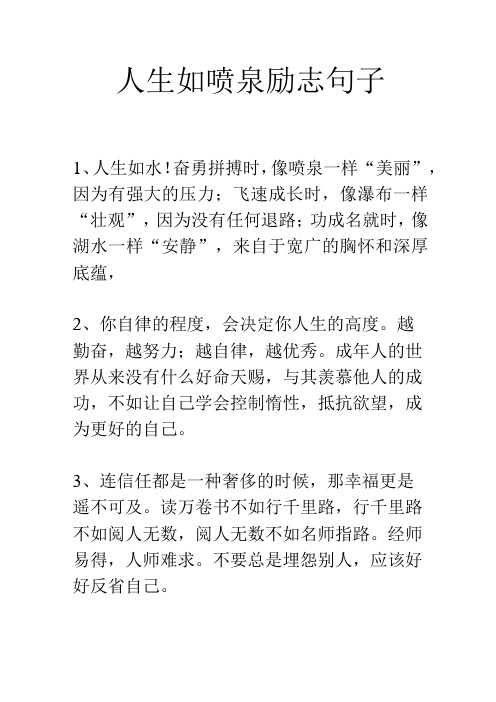 人生如喷泉励志句子

1、人生如水！奋勇拼搏时，像喷泉一样“美丽”，因为有强大的压力；飞速成长时，像瀑布一样“壮观”，因为没有任何退路；功成名就时，像湖水一样“安静”，来自于宽广的胸怀和深厚底蕴，

2、你自律的程度，会决定你人生的高度。越勤奋，越努力；越自律，越优秀。成年人的世界从来没有什么好命天赐，与其羡慕他人的成功，不如让自己学会控制惰性，抵抗欲望，成为更好的自己。

3、连信任都是一种奢侈的时候，那幸福更是遥不可及。读万卷书不如行千里路，行千里路不如阅人无数，阅人无数不如名师指路。经师易得，人师难求。不要总是埋怨别人，应该好好反省自己。